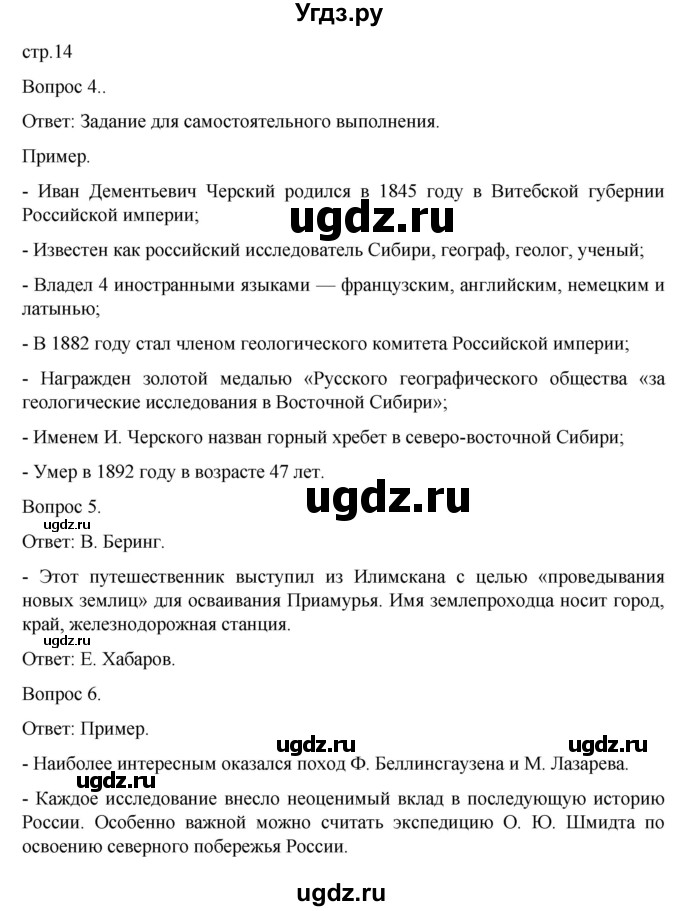 Угдз.ру

стр.14

Вопрос 4..

Ответ: Задание для самостоятельного выполнения.

Пример.

- Иван Дементьевич Черский родился в 1845 году в Витебской губернии Российской империи;

ugdz.ru

- Известен как российский исследователь Сибири, географ, геолог, ученый;

- Владел 4 иностранными языками — французским, английским, немецким и латынью;

- В 1882 году стал членом геологического комитета Российской империи;

- Награжден золотой медалью «Русского географического общества «за геологические исследования в Восточной Сибири»;

- Именем И. Черского назван горный хребет в северо-восточной Сибири;

- Умер в 1892 году в возрасте 47 лет.

ugdz.ru

Вопрос 5.
Ответ: В. Беринг.

ugdz.ru

- Этот путешественник выступил из Илимскана с целью «проведывания новых землиц» для осваивания Приамурья. Имя землепроходца носит город, край, железнодорожная станция.

ugdz.ru

Ответ: Е. Хабаров.

Вопрос 6.

Ответ: Пример.

ugdz.ru ugdz.ru

- Наиболее интересным оказался поход Ф. Беллинсгаузена и М. Лазарева.

ugdz.ru

- Каждое исследование внесло неоценимый вклад в последующую историю России. Особенно важной можно считать экспедицию О. Ю. Шмидта по освоению северного побережья России.

ugdz.ru